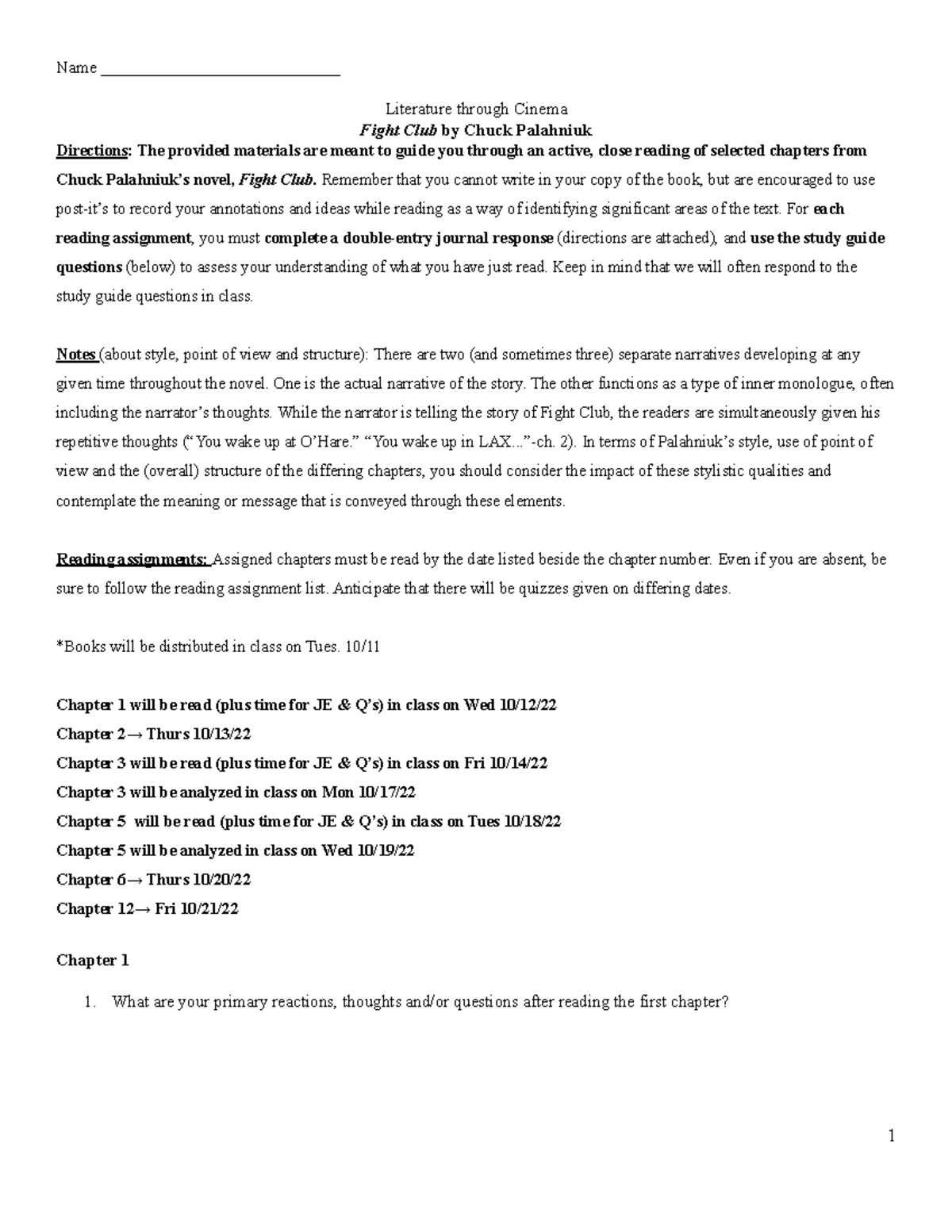 Name ______________________________

Literature through Cinema
Fight Club by Chuck Palahniuk

Directions: The provided materials are meant to guide you through an active, close reading of selected chapters from Chuck Palahniuk's novel, Fight Club. Remember that you cannot write in your copy of the book, but are encouraged to use post-it's to record your annotations and ideas while reading as a way of identifying significant areas of the text. For each reading assignment, you must complete a double-entry journal response (directions are attached), and use the study guide questions (below) to assess your understanding of what you have just read. Keep in mind that we will often respond to the study guide questions in class.

Notes (about style, point of view and structure): There are two (and sometimes three) separate narratives developing at any given time throughout the novel. One is the actual narrative of the story. The other functions as a type of inner monologue, often including the narrator's thoughts. While the narrator is telling the story of Fight Club, the readers are simultaneously given his repetitive thoughts ("You wake up at O'Hare." "You wake up in LAX..."-ch. 2). In terms of Palahniuk's style, use of point of view and the (overall) structure of the differing chapters, you should consider the impact of these stylistic qualities and contemplate the meaning or message that is conveyed through these elements.

Reading assignments: Assigned chapters must be read by the date listed beside the chapter number. Even if you are absent, be sure to follow the reading assignment list. Anticipate that there will be quizzes given on differing dates.

*Books will be distributed in class on Tues. 10/11

Chapter 1 will be read (plus time for JE & Q's) in class on Wed 10/12/22
Chapter 2→ Thurs 10/13/22
Chapter 3 will be read (plus time for JE & Q's) in class on Fri 10/14/22
Chapter 3 will be analyzed in class on Mon 10/17/22
Chapter 5 will be read (plus time for JE & Q's) in class on Tues 10/18/22
Chapter 5 will be analyzed in class on Wed 10/19/22
Chapter 6→ Thurs 10/20/22
Chapter 12→ Fri 10/21/22

Chapter 1

1. What are your primary reactions, thoughts and/or questions after reading the first chapter?

1